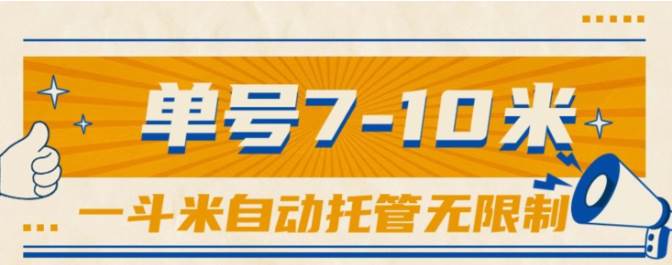 单号7-10米

一斗米自动托管无限制